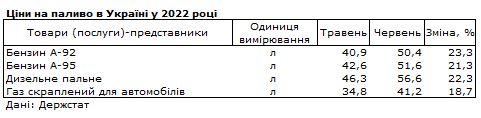 Ціни на паливо в Україні у 2022 році

| Товари (послуги)-представники | Одиниця вимірювання | Травень | Червень | Зміна, % |
|---|---|---|---|---|
| Бензин А-92 | л | 40,9 | 50,4 | 23,3 |
| Бензин А-95 | л | 42,6 | 51,6 | 21,3 |
| Дизельне пальне | л | 46,3 | 56,6 | 22,3 |
| Газ скраплений для автомобілів | л | 34,8 | 41,2 | 18,7 |

Дані: Держстат